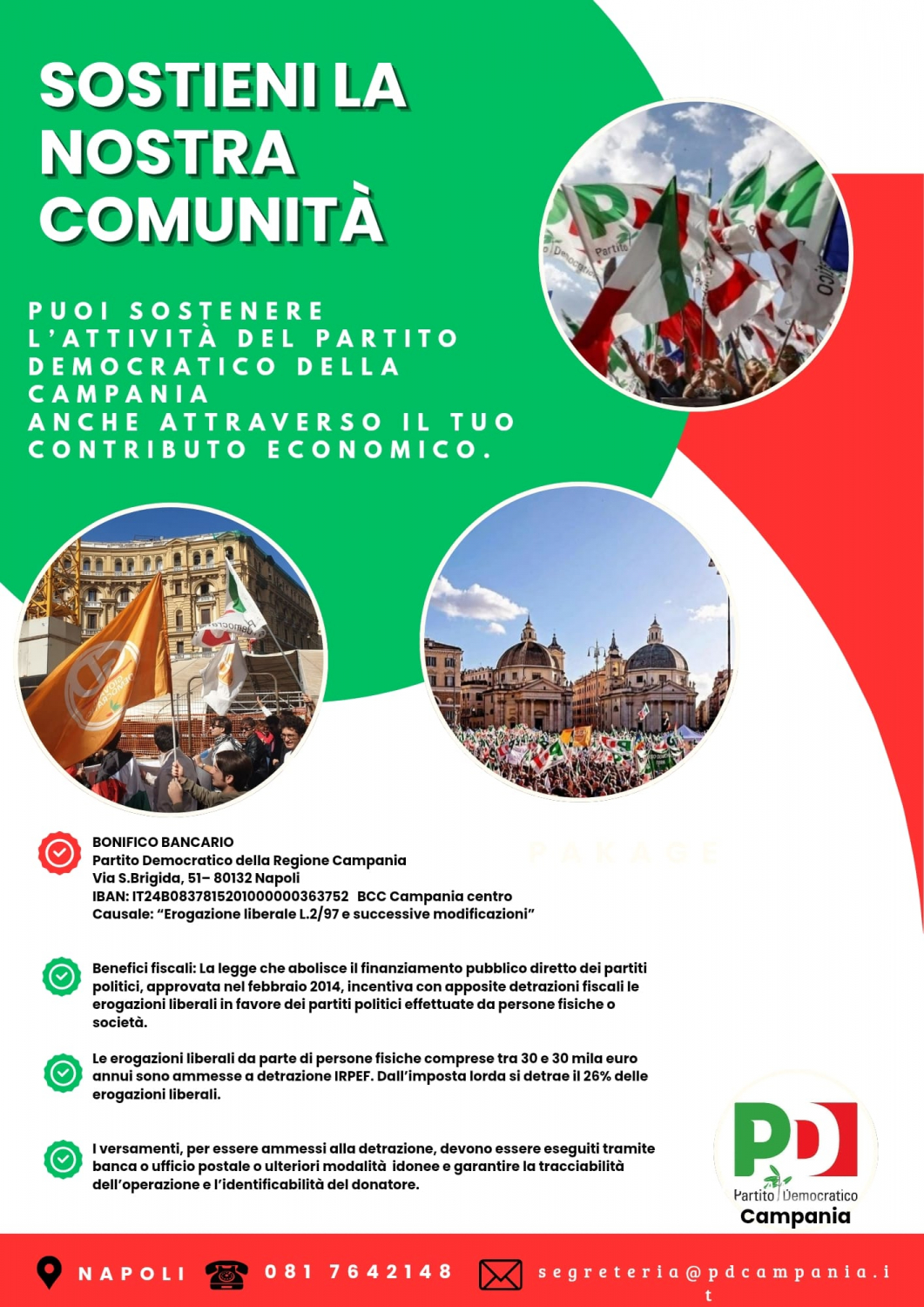 SOSTIENI LA NOSTRA COMUNITÀ

PUOI SOSTENERE L'ATTIVITÀ DEL PARTITO DEMOCRATICO DELLA CAMPANIA
ANCHE ATTRAVERSO IL TUO CONTRIBUTO ECONOMICO.

BONIFICO BANCARIO
Partito Democratico della Regione Campania
Via S.Brigida, 51– 80132 Napoli
IBAN: IT24B0837815201000000363752 BCC Campania centro
Causale: "Erogazione liberale L.2/97 e successive modificazioni"

Benefici fiscali: La legge che abolisce il finanziamento pubblico diretto dei partiti politici, approvata nel febbraio 2014, incentiva con apposite detrazioni fiscali le erogazioni liberali in favore dei partiti politici effettuate da persone fisiche o società.

Le erogazioni liberali da parte di persone fisiche comprese tra 30 e 30 mila euro annui sono ammesse a detrazione IRPEF. Dall'imposta lorda si detrae il 26% delle erogazioni liberali.

I versamenti, per essere ammessi alla detrazione, devono essere eseguiti tramite banca o ufficio postale o ulteriori modalità idonee e garantire la tracciabilità dell'operazione e l'identificabilità del donatore.

PD
Partito Democratico
Campania

NAPOLI 081 7642148 segreteria@pdcampania.it